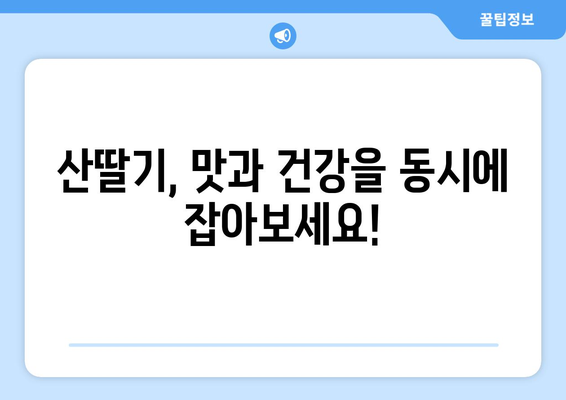 꿀팁정보

산딸기, 맛과 건강을 동시에 잡아보세요!